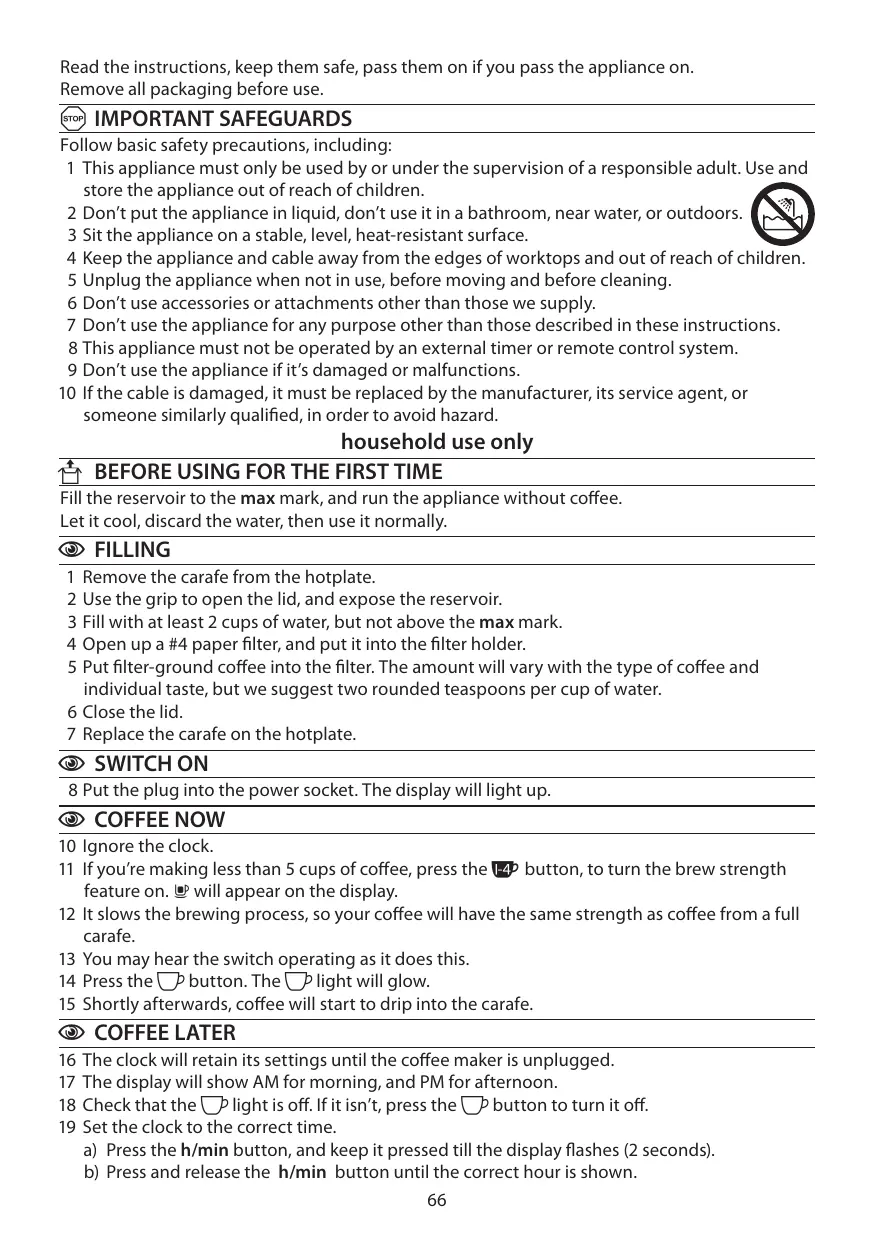 Read the instructions, keep them safe, pass them on if you pass the appliance on.
Remove all packaging before use.

STOP IMPORTANT SAFEGUARDS

Follow basic safety precautions, including:
1 This appliance must only be used by or under the supervision of a responsible adult. Use and store the appliance out of reach of children.
2 Don't put the appliance in liquid, don't use it in a bathroom, near water, or outdoors.
3 Sit the appliance on a stable, level, heat-resistant surface.
4 Keep the appliance and cable away from the edges of worktops and out of reach of children.
5 Unplug the appliance when not in use, before moving and before cleaning.
6 Don't use accessories or attachments other than those we supply.
7 Don't use the appliance for any purpose other than those described in these instructions.
8 This appliance must not be operated by an external timer or remote control system.
9 Don't use the appliance if it's damaged or malfunctions.
10 If the cable is damaged, it must be replaced by the manufacturer, its service agent, or someone similarly qualified, in order to avoid hazard.

household use only

BEFORE USING FOR THE FIRST TIME

Fill the reservoir to the max mark, and run the appliance without coffee.
Let it cool, discard the water, then use it normally.

FILLING

1 Remove the carafe from the hotplate.
2 Use the grip to open the lid, and expose the reservoir.
3 Fill with at least 2 cups of water, but not above the max mark.
4 Open up a #4 paper filter, and put it into the filter holder.
5 Put filter-ground coffee into the filter. The amount will vary with the type of coffee and individual taste, but we suggest two rounded teaspoons per cup of water.
6 Close the lid.
7 Replace the carafe on the hotplate.

SWITCH ON

8 Put the plug into the power socket. The display will light up.

COFFEE NOW

10 Ignore the clock.
11 If you're making less than 5 cups of coffee, press the 1-4 button, to turn the brew strength feature on. will appear on the display.
12 It slows the brewing process, so your coffee will have the same strength as coffee from a full carafe.
13 You may hear the switch operating as it does this.
14 Press the button. The light will glow.
15 Shortly afterwards, coffee will start to drip into the carafe.

COFFEE LATER

16 The clock will retain its settings until the coffee maker is unplugged.
17 The display will show AM for morning, and PM for afternoon.
18 Check that the light is off. If it isn't, press the button to turn it off.
19 Set the clock to the correct time.
a) Press the h/min button, and keep it pressed till the display flashes (2 seconds).
b) Press and release the h/min button until the correct hour is shown.

66